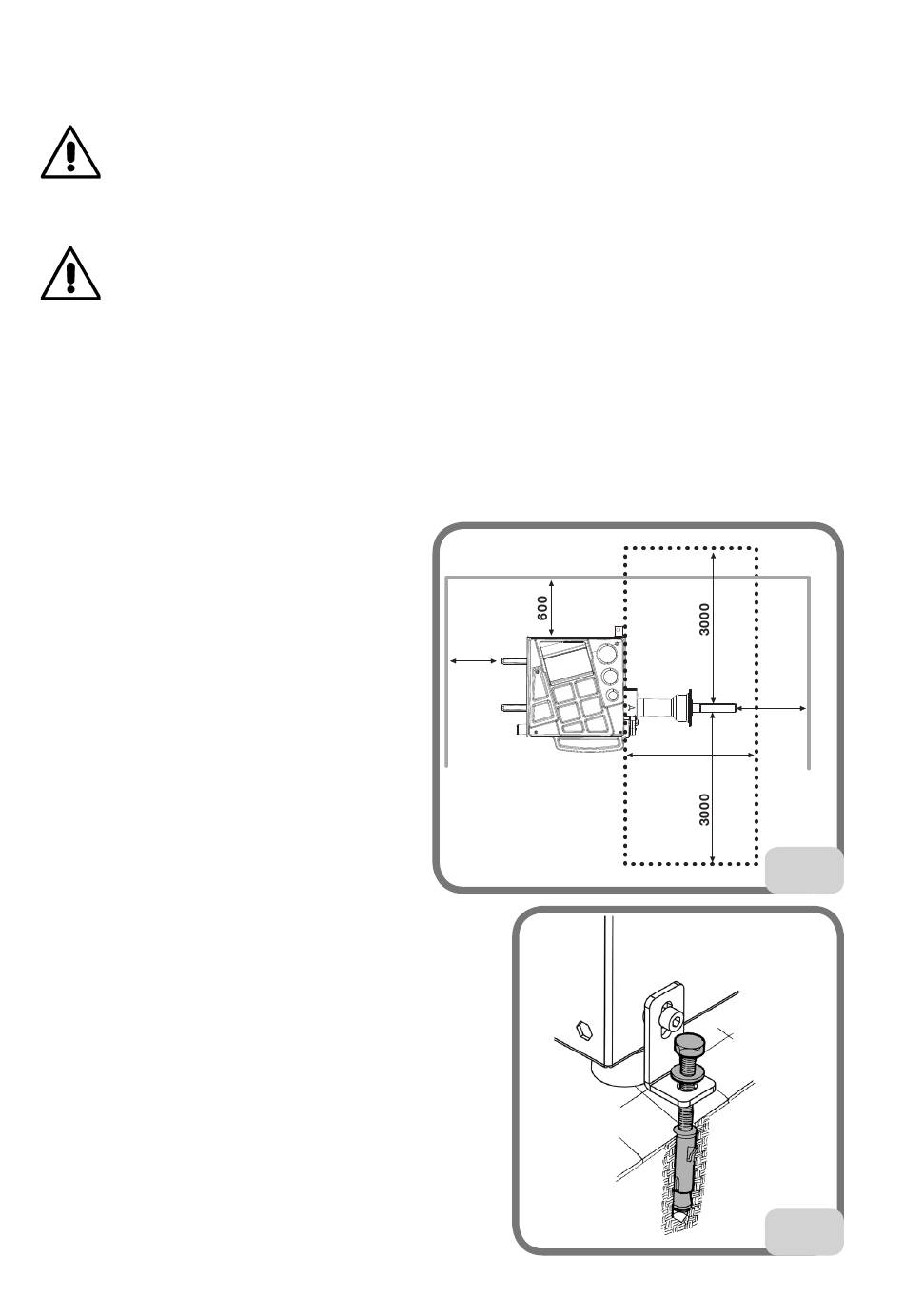 600

3000

3000